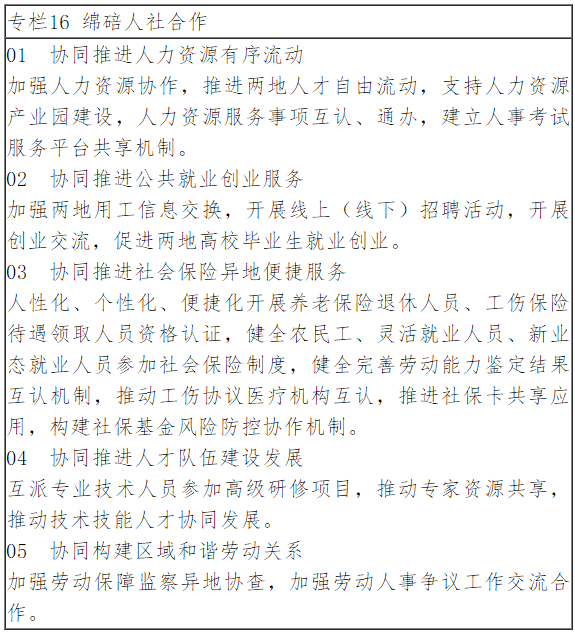 专栏16 绵碚人社合作

01 协同推进人力资源有序流动

加强人力资源协作，推进两地人才自由流动，支持人力资源产业园建设，人力资源服务事项互认、通办，建立人事考试服务平台共享机制。

02 协同推进公共就业创业服务

加强两地用工信息交换，开展线上（线下）招聘活动，开展创业交流，促进两地高校毕业生就业创业。

03 协同推进社会保险异地便捷服务

人性化、个性化、便捷化开展养老保险退休人员、工伤保险待遇领取人员资格认证，健全农民工、灵活就业人员、新业态就业人员参加社会保险制度，健全完善劳动能力鉴定结果互认机制，推动工伤协议医疗机构互认，推进社保卡共享应用，构建社保基金风险防控协作机制。

04 协同推进人才队伍建设发展

互派专业技术人员参加高级研修项目，推动专家资源共享，推动技术技能人才协同发展。

05 协同构建区域和谐劳动关系

加强劳动保障监察异地协查，加强劳动人事争议工作交流合作。